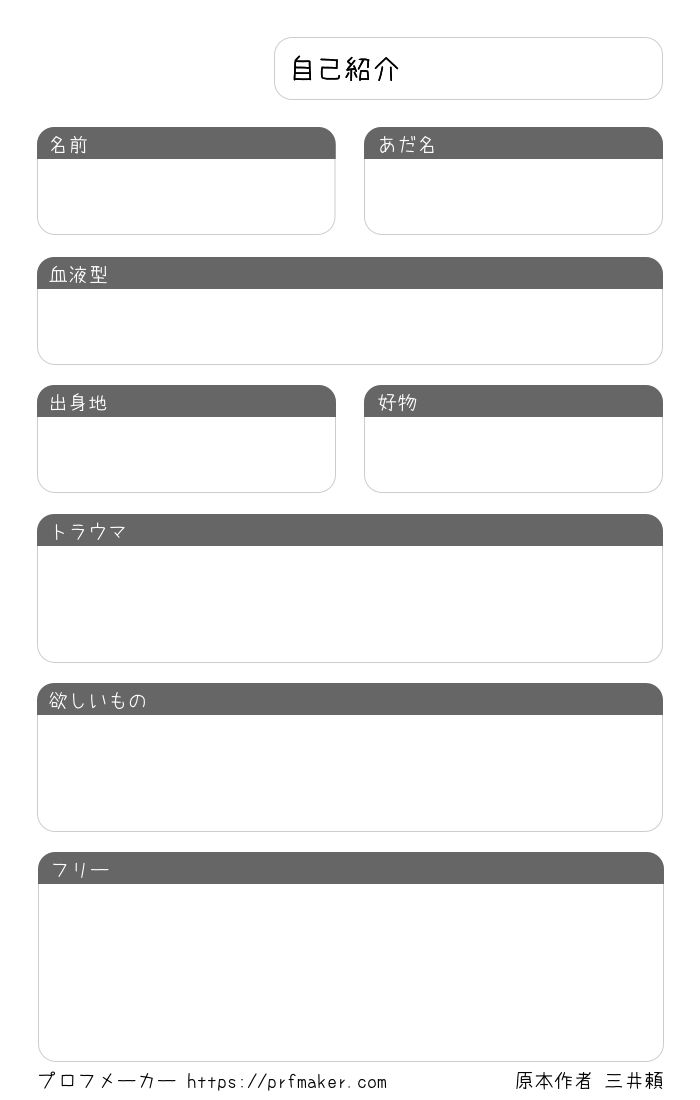 自己紹介

名前

あだ名

血液型

出身地

好物

トラウマ

欲しいもの

フリー

プロフメーカー https://prfmaker.com

原本作者 三井頼